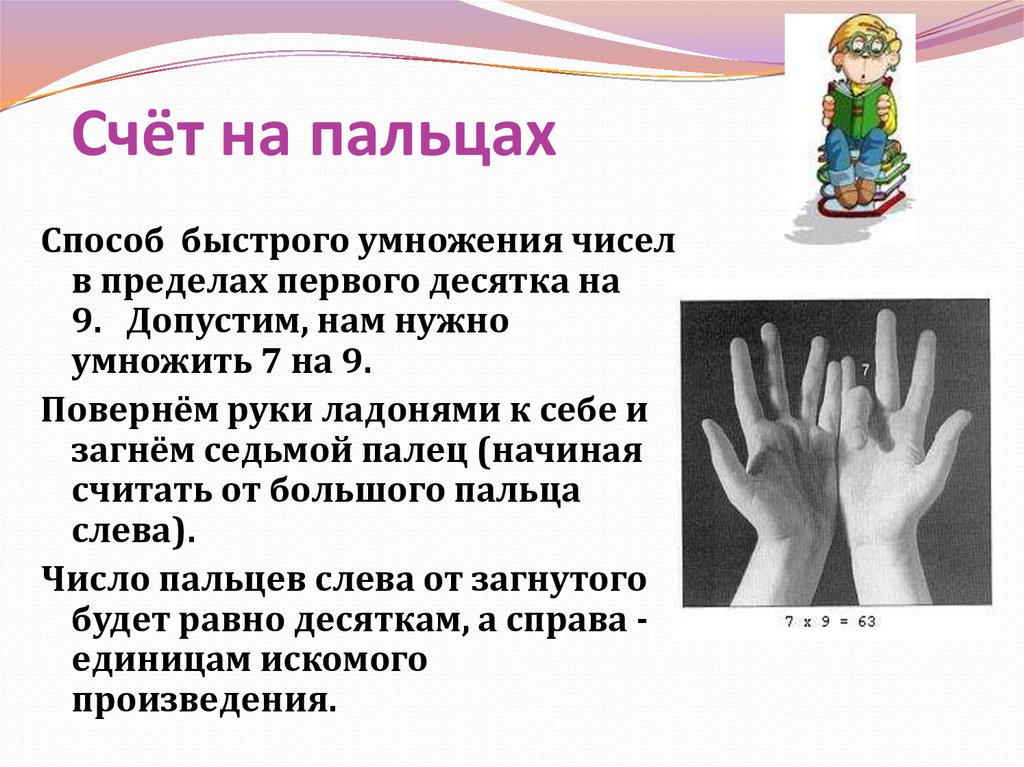 Счёт на пальцах

Способ быстрого умножения чисел в пределах первого десятка на 9. Допустим, нам нужно умножить 7 на 9.

Повернём руки ладонями к себе и загнём седьмой палец (начиная считать от большого пальца слева).

Число пальцев слева от загнутого будет равно десяткам, а справа - единицам искомого произведения.

7

7 x 9 = 63